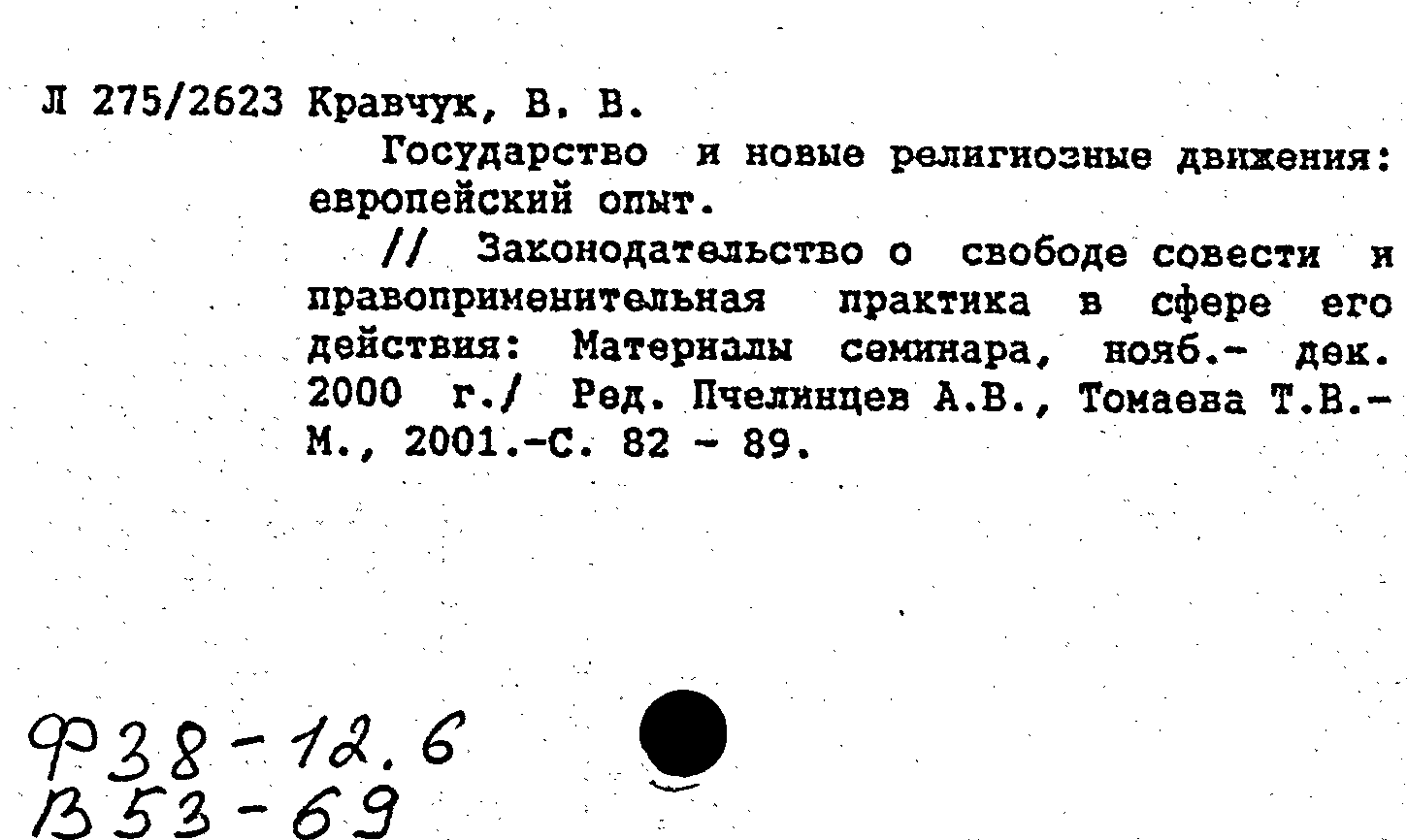 Л 275/2623 Кравчук, В. В.

Государство и новые религиозные движения: европейский опыт.

// Законодательство о свободе совести и правоприменительная практика в сфере его действия: Материалы семинара, нояб.- дек. 2000 г./ Ред. Пчелинцев А.В., Томаева Т.В.- М., 2001.-С. 82 - 89.

Ф38-12.6
В53-69